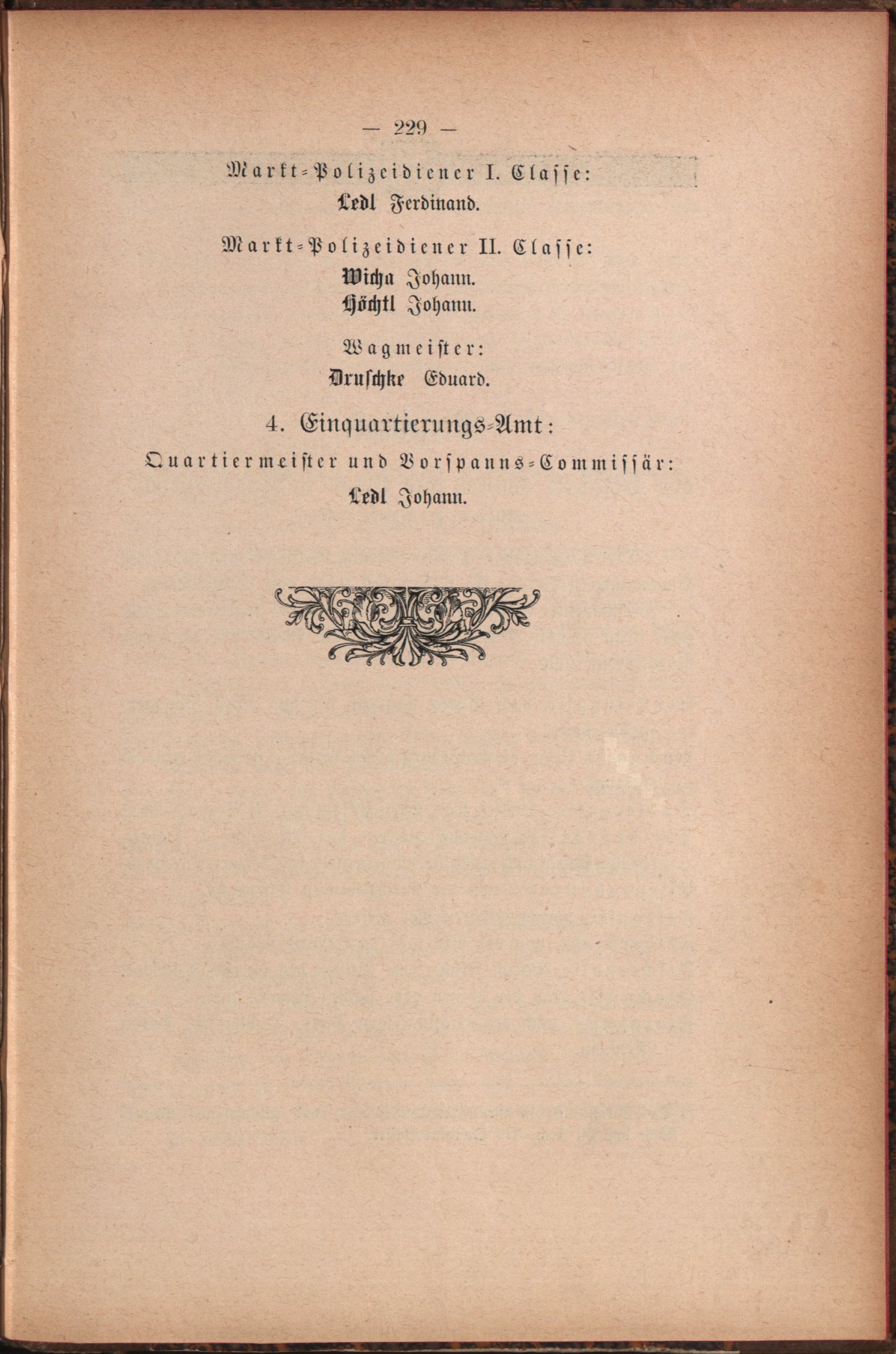 — 229 —

Markt-Polizeidiener I. Classe:
Ledl Ferdinand.

Markt-Polizeidiener II. Classe:
Wicha Johann.
Höchtl Johann.

Wagmeister:
Druschke Eduard.

4. Einquartierungs-Amt:

Quartiermeister und Vorspanns-Commissär:
Ledl Johann.